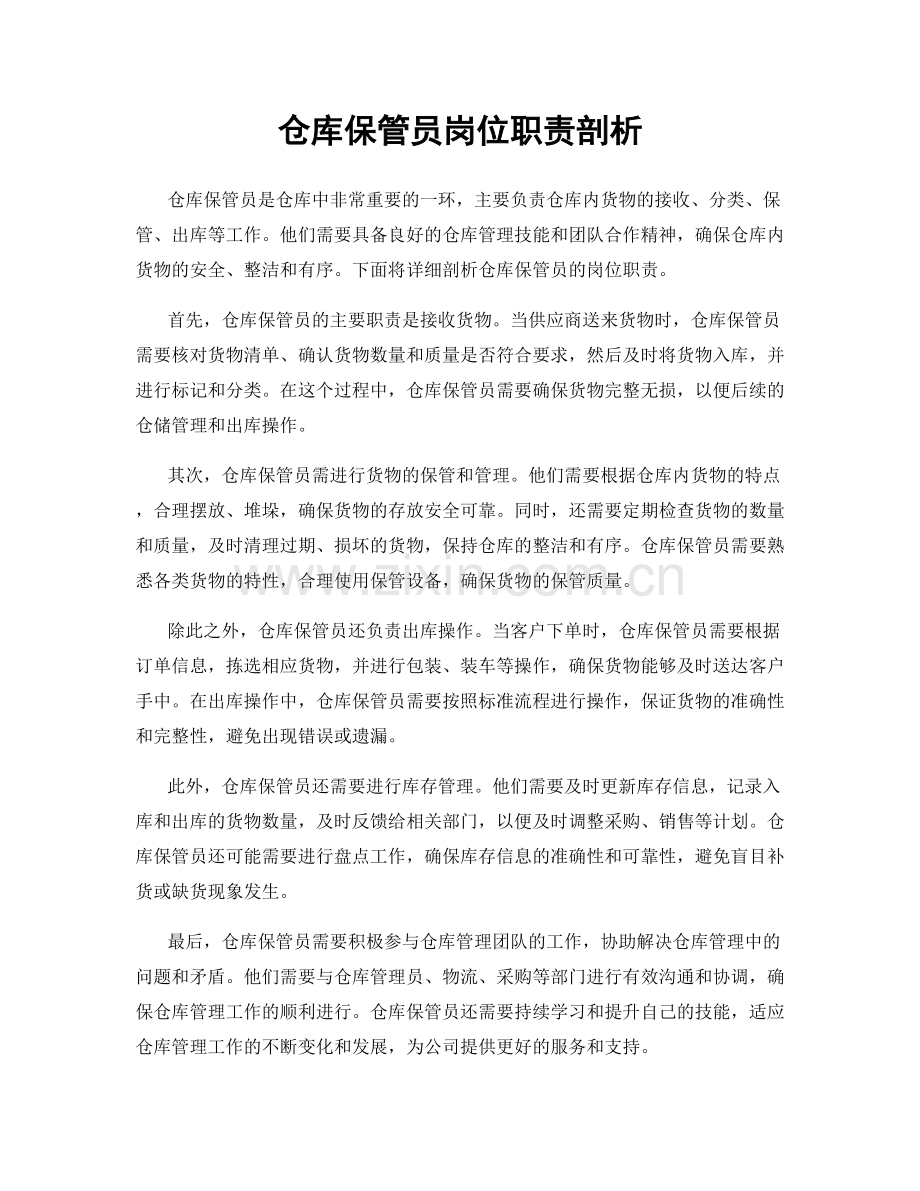 仓库保管员岗位职责剖析

仓库保管员是仓库中非常重要的一环，主要负责仓库内货物的接收、分类、保管、出库等工作。他们需要具备良好的仓库管理技能和团队合作精神，确保仓库内货物的安全、整洁和有序。下面将详细剖析仓库保管员的岗位职责。

首先，仓库保管员的主要职责是接收货物。当供应商送来货物时，仓库保管员需要核对货物清单、确认货物数量和质量是否符合要求，然后及时将货物入库，并进行标记和分类。在这个过程中，仓库保管员需要确保货物完整无损，以便后续的仓储管理和出库操作。

其次，仓库保管员需进行货物的保管和管理。他们需要根据仓库内货物的特点，合理摆放、堆垛，确保货物的存放安全可靠。同时，还需要定期检查货物的数量和质量，及时清理过期、损坏的货物，保持仓库的整洁和有序。仓库保管员需要熟悉各类货物的特性，合理使用保管设备，确保货物的保管质量。

www.zixin.com.cn

除此之外，仓库保管员还负责出库操作。当客户下单时，仓库保管员需要根据订单信息，拣选相应货物，并进行包装、装车等操作，确保货物能够及时送达客户手中。在出库操作中，仓库保管员需要按照标准流程进行操作，保证货物的准确性和完整性，避免出现错误或遗漏。

此外，仓库保管员还需要进行库存管理。他们需要及时更新库存信息，记录入库和出库的货物数量，及时反馈给相关部门，以便及时调整采购、销售等计划。仓库保管员还可能需要进行盘点工作，确保库存信息的准确性和可靠性，避免盲目补货或缺货现象发生。

最后，仓库保管员需要积极参与仓库管理团队的工作，协助解决仓库管理中的问题和矛盾。他们需要与仓库管理员、物流、采购等部门进行有效沟通和协调，确保仓库管理工作的顺利进行。仓库保管员还需要持续学习和提升自己的技能，适应仓库管理工作的不断变化和发展，为公司提供更好的服务和支持。